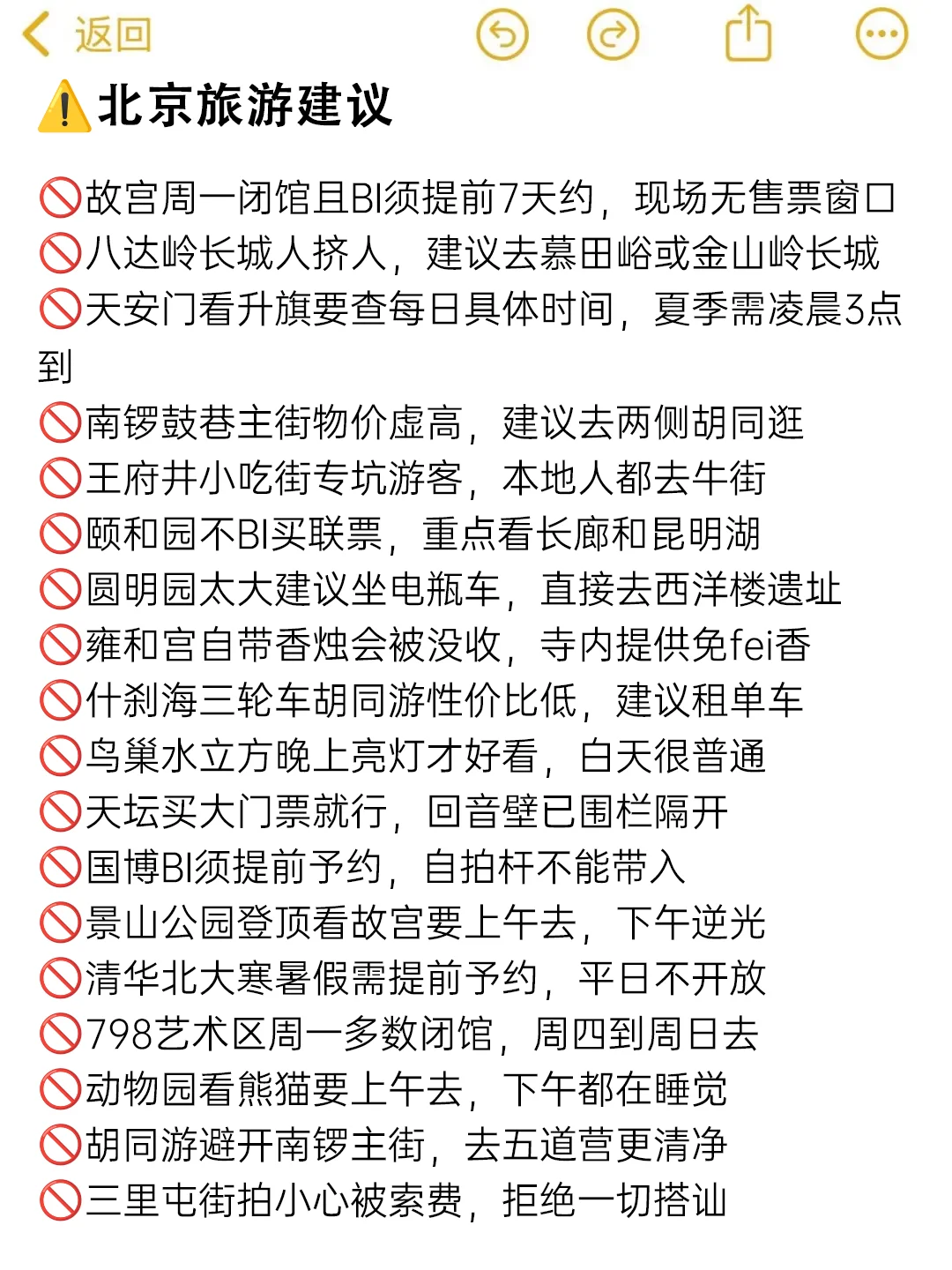 返回

⚠️北京旅游建议

🚫故宫周一闭馆且BI须提前7天约，现场无售票窗口
🚫八达岭长城人挤人，建议去慕田峪或金山岭长城
🚫天安门看升旗要查每日具体时间，夏季需凌晨3点到
🚫南锣鼓巷主街物价虚高，建议去两侧胡同逛
🚫王府井小吃街专坑游客，本地人都去牛街
🚫颐和园不BI买联票，重点看长廊和昆明湖
🚫圆明园太大建议坐电瓶车，直接去西洋楼遗址
🚫雍和宫自带香烛会被没收，寺内提供免fei香
🚫什刹海三轮车胡同游性价比低，建议租单车
🚫鸟巢水立方晚上亮灯才好看，白天很普通
🚫天坛买大门票就行，回音壁已围栏隔开
🚫国博BI须提前予约，自拍杆不能带入
🚫景山公园登顶看故宫要上午去，下午逆光
🚫清华北大寒暑假需提前予约，平日不开放
🚫798艺术区周一多数闭馆，周四到周日去
🚫动物园看熊猫要上午去，下午都在睡觉
🚫胡同游避开南锣主街，去五道营更清净
🚫三里屯街拍小心被索费，拒绝一切搭讪